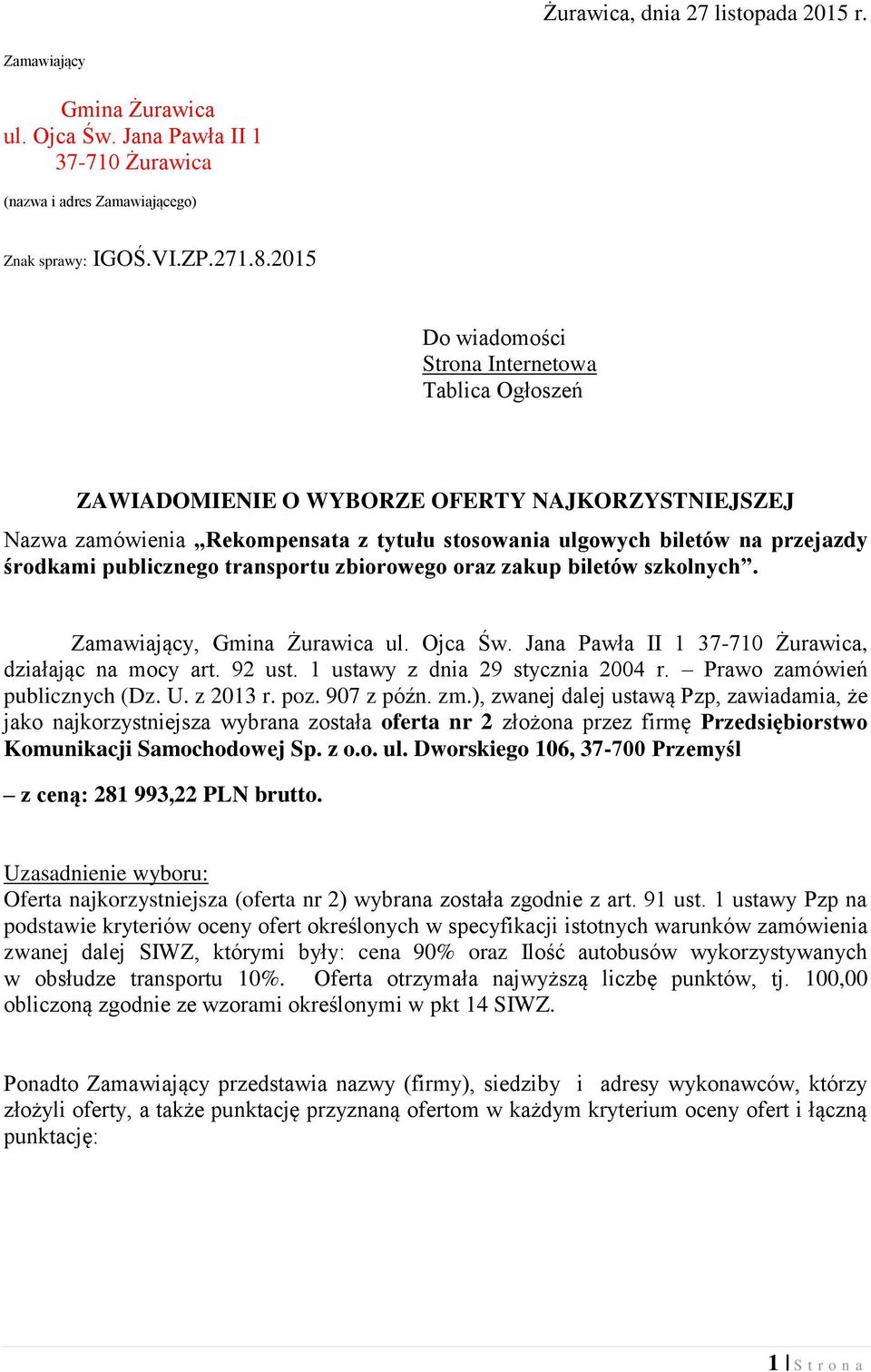 Żurawica, dnia 27 listopada 2015 r.

Zamawiający

Gmina Żurawica
ul. Ojca Św. Jana Pawła II 1
37-710 Żurawica

(nazwa i adres Zamawiającego)

Znak sprawy: IGOŚ.VI.ZP.271.8.2015

Do wiadomości
Strona Internetowa
Tablica Ogłoszeń

ZAWIADOMIENIE O WYBORZE OFERTY NAJKORZYSTNIEJSZEJ

Nazwa zamówienia „Rekompensata z tytułu stosowania ulgowych biletów na przejazdy środkami publicznego transportu zbiorowego oraz zakup biletów szkolnych”.

Zamawiający, Gmina Żurawica ul. Ojca Św. Jana Pawła II 1 37-710 Żurawica, działając na mocy art. 92 ust. 1 ustawy z dnia 29 stycznia 2004 r. – Prawo zamówień publicznych (Dz. U. z 2013 r. poz. 907 z późn. zm.), zwanej dalej ustawą Pzp, zawiadamia, że jako najkorzystniejsza wybrana została oferta nr 2 złożona przez firmę Przedsiębiorstwo Komunikacji Samochodowej Sp. z o.o. ul. Dworskiego 106, 37-700 Przemyśl

– z ceną: 281 993,22 PLN brutto.

Uzasadnienie wyboru:
Oferta najkorzystniejsza (oferta nr 2) wybrana została zgodnie z art. 91 ust. 1 ustawy Pzp na podstawie kryteriów oceny ofert określonych w specyfikacji istotnych warunków zamówienia zwanej dalej SIWZ, którymi były: cena 90% oraz Ilość autobusów wykorzystywanych w obsłudze transportu 10%. Oferta otrzymała najwyższą liczbę punktów, tj. 100,00 obliczoną zgodnie ze wzorami określonymi w pkt 14 SIWZ.

Ponadto Zamawiający przedstawia nazwy (firmy), siedziby i adresy wykonawców, którzy złożyli oferty, a także punktację przyznaną ofertom w każdym kryterium oceny ofert i łączną punktację:

1 | S t r o n a